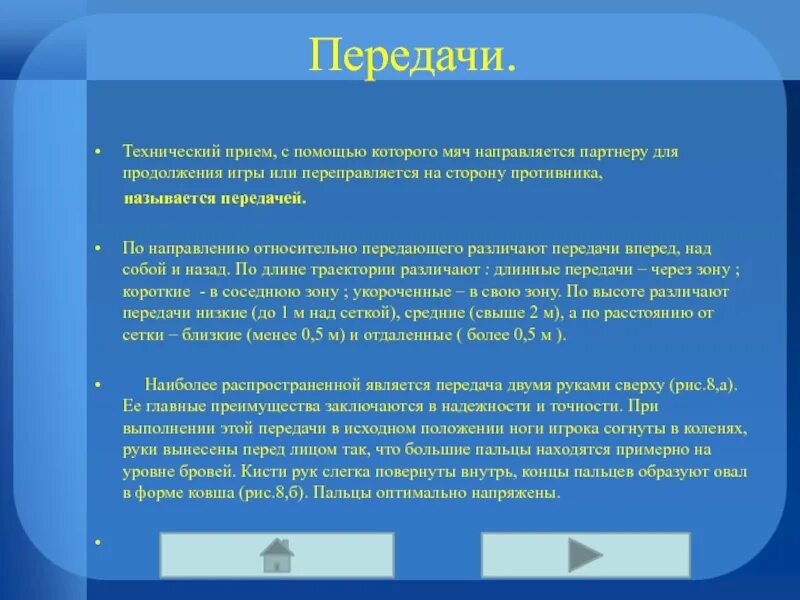 Передачи.

• Технический прием, с помощью которого мяч направляется партнеру для продолжения игры или переправляется на сторону противника, называется передачей.

• По направлению относительно передающего различают передачи вперед, над собой и назад. По длине траектории различают : длинные передачи – через зону ; короткие - в соседнюю зону ; укороченные – в свою зону. По высоте различают передачи низкие (до 1 м над сеткой), средние (свыше 2 м), а по расстоянию от сетки – близкие (менее 0,5 м) и отдаленные ( более 0,5 м ).

• Наиболее распространенной является передача двумя руками сверху (рис.8,а). Ее главные преимущества заключаются в надежности и точности. При выполнении этой передачи в исходном положении ноги игрока согнуты в коленях, руки вынесены перед лицом так, что большие пальцы находятся примерно на уровне бровей. Кисти рук слегка повернуты внутрь, концы пальцев образуют овал в форме ковша (рис.8,б). Пальцы оптимально напряжены.

•